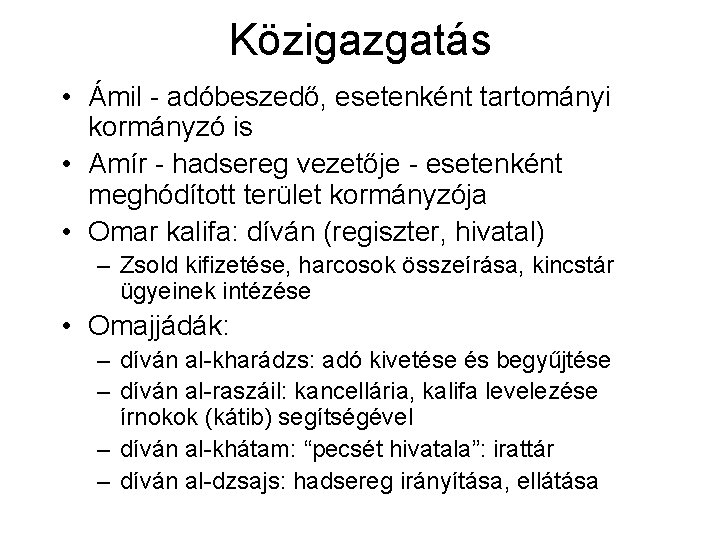 Közigazgatás

• Ámil - adóbeszedő, esetenként tartományi kormányzó is
• Amír - hadsereg vezetője - esetenként meghódított terület kormányzója
• Omar kalifa: díván (regiszter, hivatal)
– Zsold kifizetése, harcosok összeírása, kincstár ügyeinek intézése
• Omajjádák:
– díván al-kharádzs: adó kivetése és begyűjtése
– díván al-raszáil: kancellária, kalifa levelezése írnokok (kátib) segítségével
– díván al-khátam: “pecsét hivatala”: irattár
– díván al-dzsajs: hadsereg irányítása, ellátása